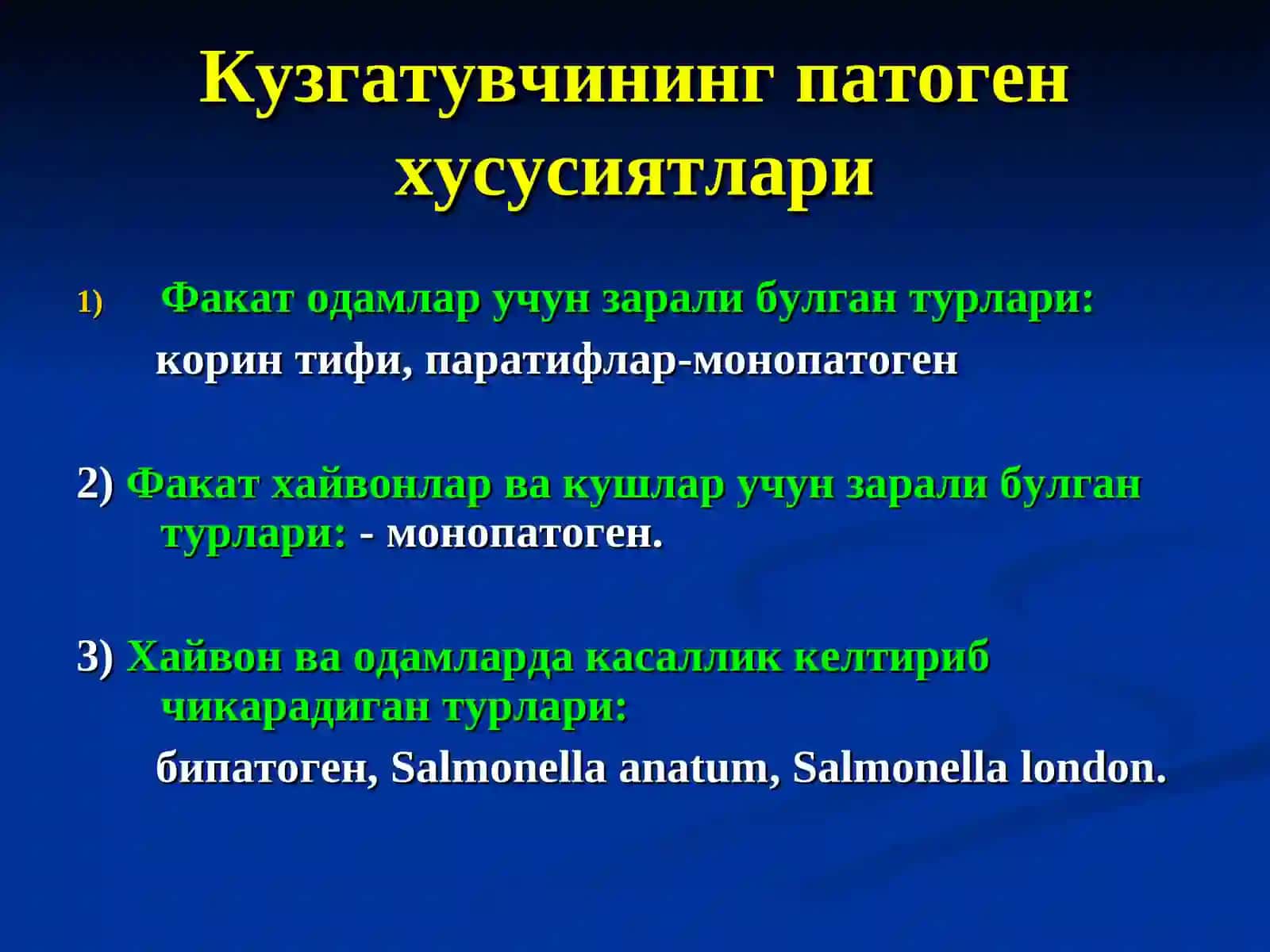 Кузгатувчининг патоген хусусиятлари

1) Факат одамлар учун зарали булган турлари:
корин тифи, паратифлар-монопатоген

2) Факат хайвонлар ва кушлар учун зарали булган турлари: - монопатоген.

3) Хайвон ва одамларда касаллик келтириб чикарадиган турлари:
бипатоген, Salmonella anatum, Salmonella london.